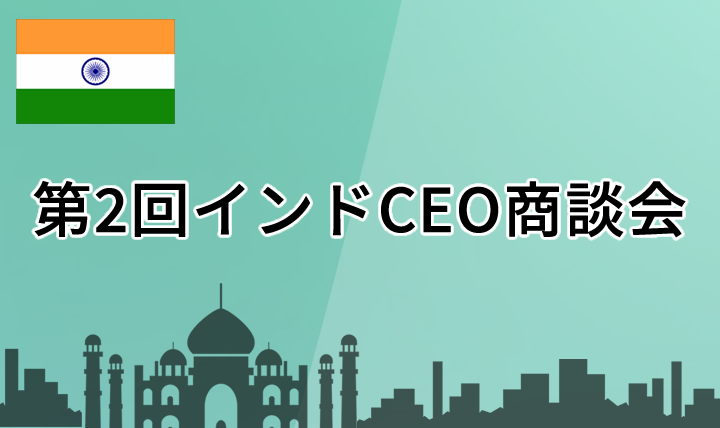 第2回インドCEO商談会